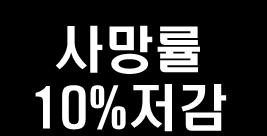 사망률
10%저감